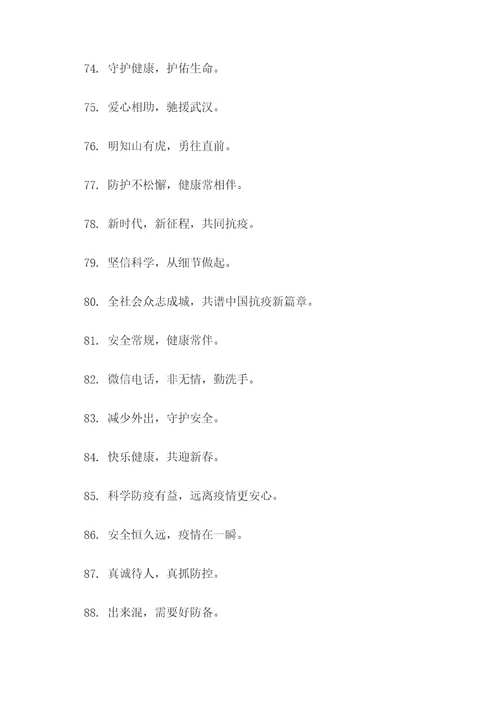 74. 守护健康，护佑生命。

75. 爱心相助，驰援武汉。

76. 明知山有虎，勇往直前。

77. 防护不松懈，健康常相伴。

78. 新时代，新征程，共同抗疫。

79. 坚信科学，从细节做起。

80. 全社会众志成城，共谱中国抗疫新篇章。

81. 安全常规，健康常伴。

82. 微信电话，非无情，勤洗手。

83. 减少外出，守护安全。

84. 快乐健康，共迎新春。

85. 科学防疫有益，远离疫情更安心。

86. 安全恒久远，疫情在一瞬。

87. 真诚待人，真抓防控。

88. 出来混，需要好防备。